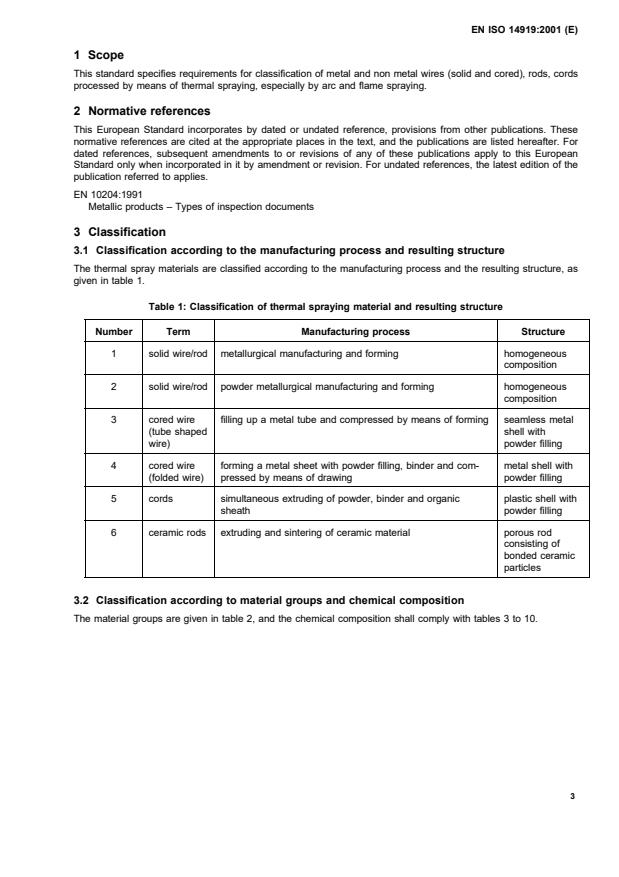 EN ISO 14919:2001 (E)

1 Scope

This standard specifies requirements for classification of metal and non metal wires (solid and cored), rods, cords processed by means of thermal spraying, especially by arc and flame spraying.

2 Normative references

This European Standard incorporates by dated or undated reference, provisions from other publications. These normative references are cited at the appropriate places in the text, and the publications are listed hereafter. For dated references, subsequent amendments to or revisions of any of these publications apply to this European Standard only when incorporated in it by amendment or revision. For undated references, the latest edition of the publication referred to applies.

EN 10204:1991
Metallic products – Types of inspection documents

3 Classification

3.1 Classification according to the manufacturing process and resulting structure

The thermal spray materials are classified according to the manufacturing process and the resulting structure, as given in table 1.

Table 1: Classification of thermal spraying material and resulting structure

| Number | Term | Manufacturing process | Structure |
|---|---|---|---|
| 1 | solid wire/rod | metallurgical manufacturing and forming | homogeneous composition |
| 2 | solid wire/rod | powder metallurgical manufacturing and forming | homogeneous composition |
| 3 | cored wire (tube shaped wire) | filling up a metal tube and compressed by means of forming | seamless metal shell with powder filling |
| 4 | cored wire (folded wire) | forming a metal sheet with powder filling, binder and compressed by means of drawing | metal shell with powder filling |
| 5 | cords | simultaneous extruding of powder, binder and organic sheath | plastic shell with powder filling |
| 6 | ceramic rods | extruding and sintering of ceramic material | porous rod consisting of bonded ceramic particles |

3.2 Classification according to material groups and chemical composition

The material groups are given in table 2, and the chemical composition shall comply with tables 3 to 10.

3